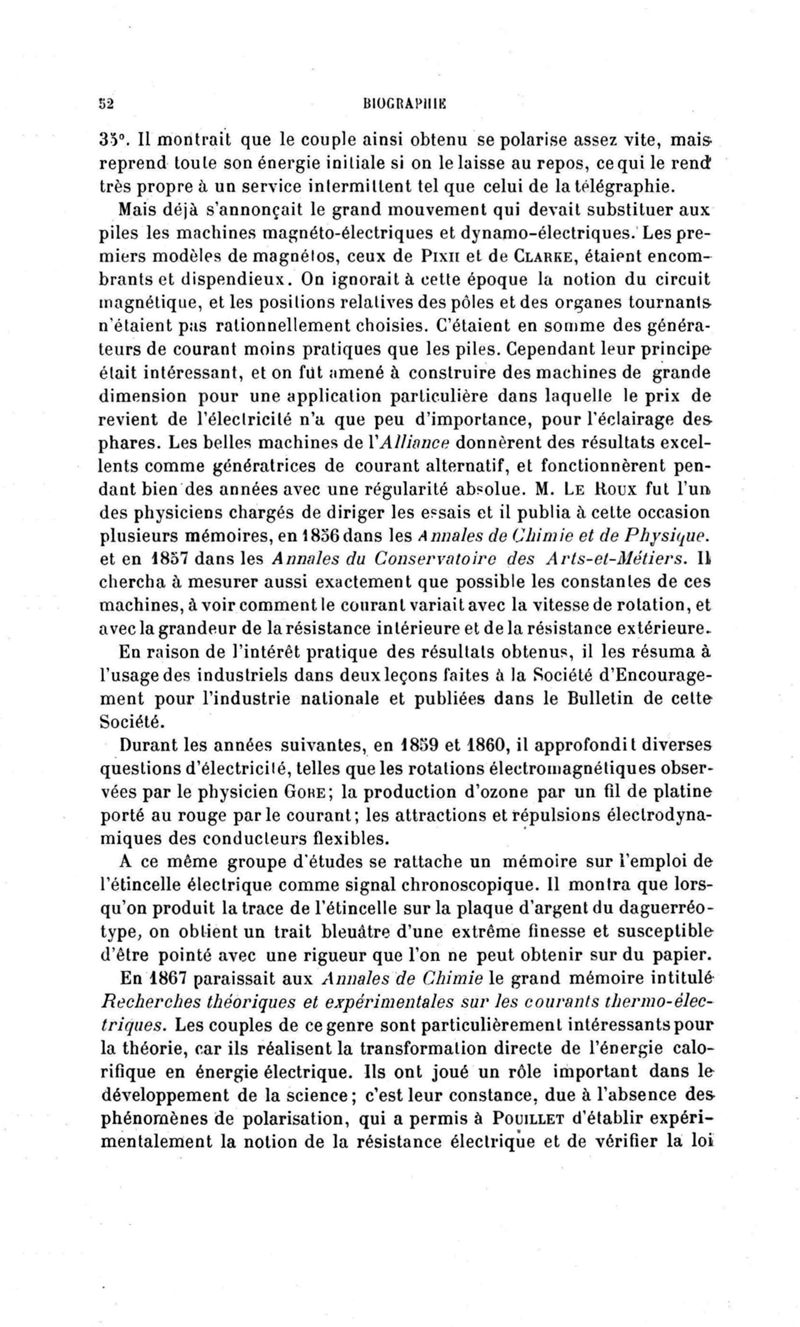 52 BIOGRAPHIE

35°. Il montrait que le couple ainsi obtenu se polarise assez vite, mais reprend toute son énergie initiale si on le laisse au repos, ce qui le rend très propre à un service intermittent tel que celui de la télégraphie.

Mais déjà s'annonçait le grand mouvement qui devait substituer aux piles les machines magnéto-électriques et dynamo-électriques. Les premiers modèles de magnétos, ceux de Pixii et de Clarke, étaient encombrants et dispendieux. On ignorait à cette époque la notion du circuit magnétique, et les positions relatives des pôles et des organes tournants n'étaient pas rationnellement choisies. C'étaient en somme des générateurs de courant moins pratiques que les piles. Cependant leur principe était intéressant, et on fut amené à construire des machines de grande dimension pour une application particulière dans laquelle le prix de revient de l'électricité n'a que peu d'importance, pour l'éclairage des phares. Les belles machines de l'Alliance donnèrent des résultats excellents comme génératrices de courant alternatif, et fonctionnèrent pendant bien des années avec une régularité absolue. M. Le Roux fut l'un des physiciens chargés de diriger les essais et il publia à cette occasion plusieurs mémoires, en 1856 dans les Annales de Chimie et de Physique. et en 1857 dans les Annales du Conservatoire des Arts-et-Métiers. Il chercha à mesurer aussi exactement que possible les constantes de ces machines, à voir comment le courant variait avec la vitesse de rotation, et avec la grandeur de la résistance intérieure et de la résistance extérieure.

En raison de l'intérêt pratique des résultats obtenus, il les résuma à l'usage des industriels dans deux leçons faites à la Société d'Encouragement pour l'industrie nationale et publiées dans le Bulletin de cette Société.

Durant les années suivantes, en 1859 et 1860, il approfondit diverses questions d'électricité, telles que les rotations électromagnétiques observées par le physicien Gore; la production d'ozone par un fil de platine porté au rouge par le courant; les attractions et répulsions électrodynamiques des conducteurs flexibles.

A ce même groupe d'études se rattache un mémoire sur l'emploi de l'étincelle électrique comme signal chronoscopique. Il montra que lorsqu'on produit la trace de l'étincelle sur la plaque d'argent du daguerréotype, on obtient un trait bleuâtre d'une extrême finesse et susceptible d'être pointé avec une rigueur que l'on ne peut obtenir sur du papier.

En 1867 paraissait aux Annales de Chimie le grand mémoire intitulé Recherches théoriques et expérimentales sur les courants thermo-électriques. Les couples de ce genre sont particulièrement intéressants pour la théorie, car ils réalisent la transformation directe de l'énergie calorifique en énergie électrique. Ils ont joué un rôle important dans le développement de la science; c'est leur constance, due à l'absence des phénomènes de polarisation, qui a permis à Pouillet d'établir expérimentalement la notion de la résistance électrique et de vérifier la loi